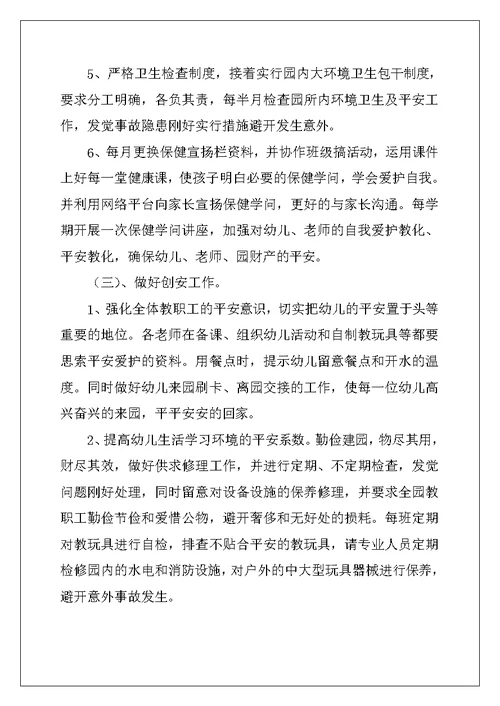 5、严格卫生检查制度，接着实行园内大环境卫生包干制度，要求分工明确，各负其责，每半月检查园所内环境卫生及平安工作，发觉事故隐患刚好实行措施避开发生意外。

6、每月更换保健宣扬栏资料，并协作班级搞活动，运用课件上好每一堂健康课，使孩子明白必要的保健学问，学会爱护自我。并利用网络平台向家长宣扬保健学问，更好的与家长沟通。每学期开展一次保健学问讲座，加强对幼儿、老师的自我爱护教化、平安教化，确保幼儿、老师、园财产的平安。

（三）、做好创安工作。

1、强化全体教职工的平安意识，切实把幼儿的平安置于头等重要的地位。各老师在备课、组织幼儿活动和自制教玩具等都要思索平安爱护的资料。用餐点时，提示幼儿留意餐点和开水的温度。同时做好幼儿来园刷卡、离园交接的工作，使每一位幼儿高兴奋兴的来园，平平安安的回家。

2、提高幼儿生活学习环境的平安系数。勤俭建园，物尽其用，财尽其效，做好供求修理工作，并进行定期、不定期检查，发觉问题刚好处理，同时留意对设备设施的保养修理，并要求全园教职工勤俭节俭和爱惜公物，避开奢侈和无好处的损耗。每班定期对教玩具进行自检，排查不贴合平安的教玩具，请专业人员定期检修园内的水电和消防设施，对户外的中大型玩具器械进行保养，避开意外事故发生。